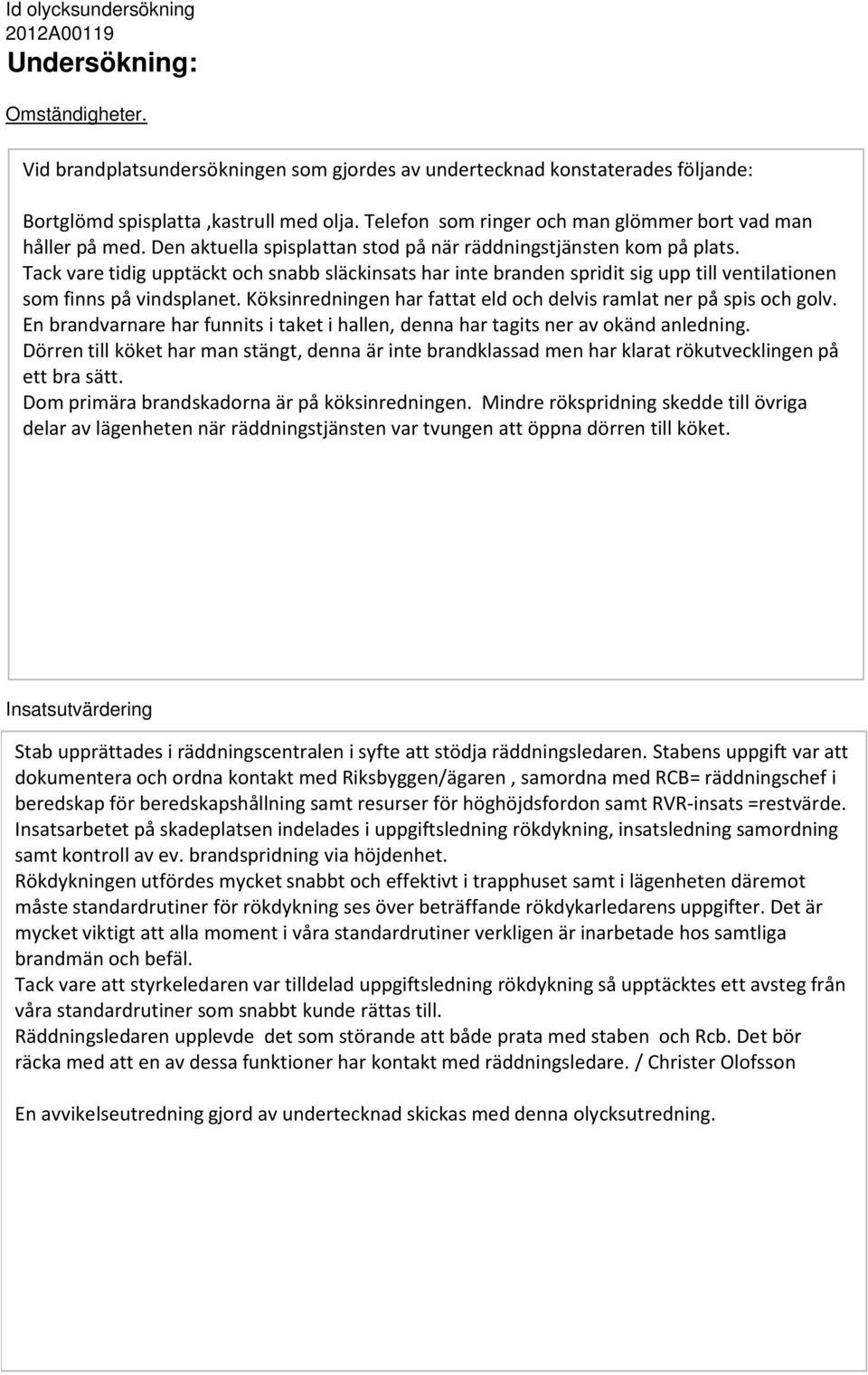 Id olycksundersökning
2012A00119
Undersökning:

Omständigheter.

Vid brandplatsundersökningen som gjordes av undertecknad konstaterades följande:

Bortglömd spisplatta ,kastrull med olja. Telefon som ringer och man glömmer bort vad man håller på med. Den aktuella spisplattan stod på när räddningstjänsten kom på plats.
Tack vare tidig upptäckt och snabb släckinsats har inte branden spridit sig upp till ventilationen som finns på vindsplanet. Köksinredningen har fattat eld och delvis ramlat ner på spis och golv.
En brandvarnare har funnits i taket i hallen, denna har tagits ner av okänd anledning.
Dörren till köket har man stängt, denna är inte brandklassad men har klarat rökutvecklingen på ett bra sätt.
Dom primära brandskadorna är på köksinredningen. Mindre rökspridning skedde till övriga delar av lägenheten när räddningstjänsten var tvungen att öppna dörren till köket.

Insatsutvärdering

Stab upprättades i räddningscentralen i syfte att stödja räddningsledaren. Stabens uppgift var att dokumentera och ordna kontakt med Riksbyggen/ägaren , samordna med RCB= räddningschef i beredskap för beredskapshållning samt resurser för höghöjdsfordon samt RVR-insats =restvärde.
Insatsarbetet på skadeplatsen indelades i uppgiftsledning rökdykning, insatsledning samordning samt kontroll av ev. brandspridning via höjdenhet.
Rökdykningen utfördes mycket snabbt och effektivt i trapphuset samt i lägenheten däremot måste standardrutiner för rökdykning ses över beträffande rökdykarledarens uppgifter. Det är mycket viktigt att alla moment i våra standardrutiner verkligen är inarbetade hos samtliga brandmän och befäl.
Tack vare att styrkeledaren var tilldelad uppgiftsledning rökdykning så upptäcktes ett avsteg från våra standardrutiner som snabbt kunde rättas till.
Räddningsledaren upplevde det som störande att både prata med staben och Rcb. Det bör räcka med att en av dessa funktioner har kontakt med räddningsledare. / Christer Olofsson

En avvikelseutredning gjord av undertecknad skickas med denna olycksutredning.